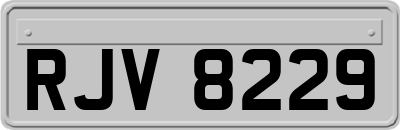 RJV 8229